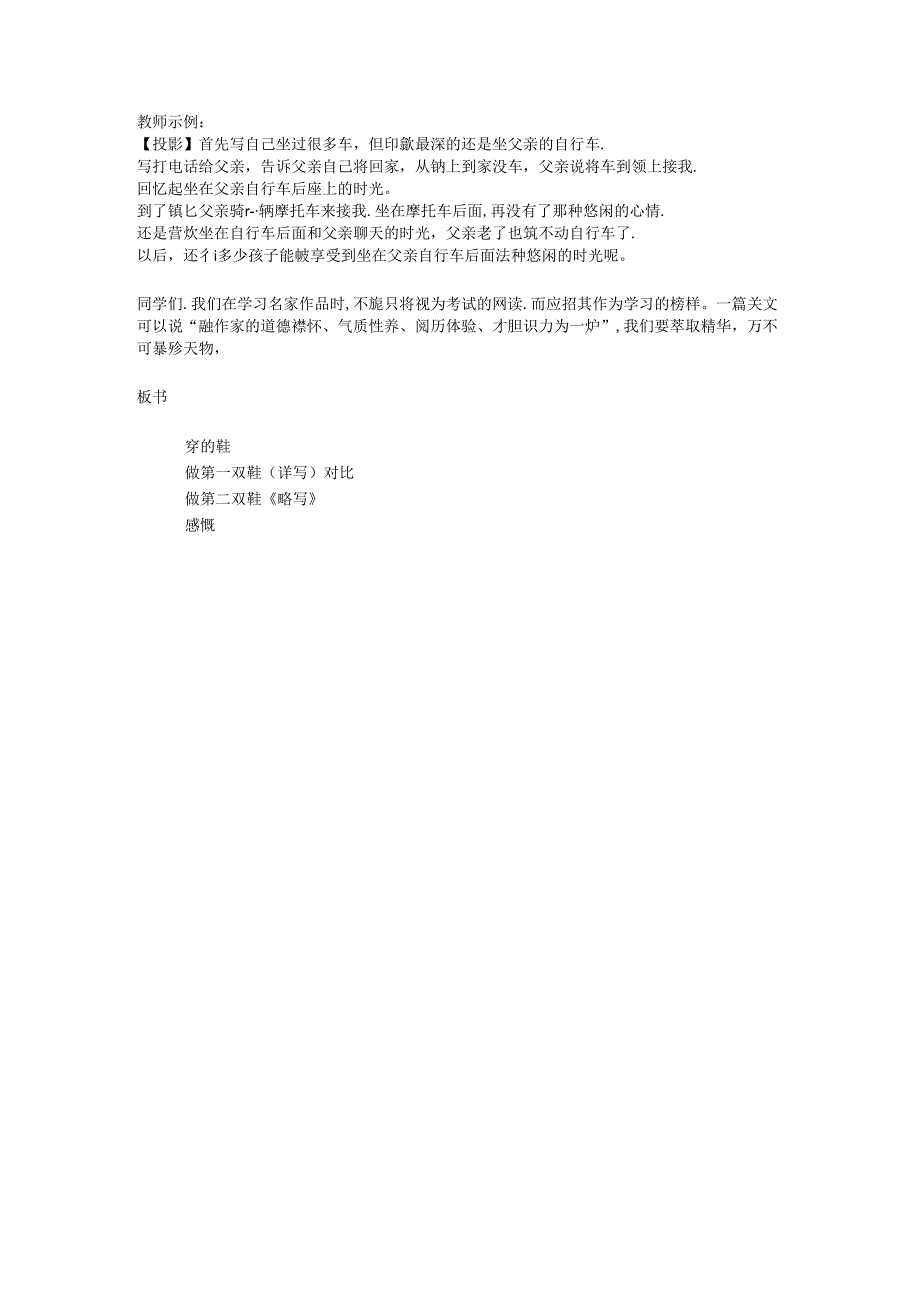 教师示例：
【投影】首先写自己坐过很多车，但印歙最深的还是坐父亲的自行车.
写打电话给父亲，告诉父亲自己将回家，从钠上到家没车，父亲说将车到领上接我.
回忆起坐在父亲自行车后座上的时光。
到了镇匕父亲骑r-·辆摩托车来接我.坐在摩托车后面,再没有了那种悠闲的心情.
还是营炊坐在自行车后面和父亲聊天的时光，父亲老了也筑不动自行车了.
以后，还彳i多少孩子能帔享受到坐在父亲自行车后面法种悠闲的时光呢。

同学们.我们在学习名家作品时,不旎只将视为考试的网读.而应招其作为学习的榜样。一篇关文可以说“融作家的道德襟怀、气质性养、阅历体验、才胆识力为一炉”,我们要萃取精华，万不可暴殄天物，

板书

穿的鞋
做第一双鞋（详写）对比
做第二双鞋《略写》
感慨